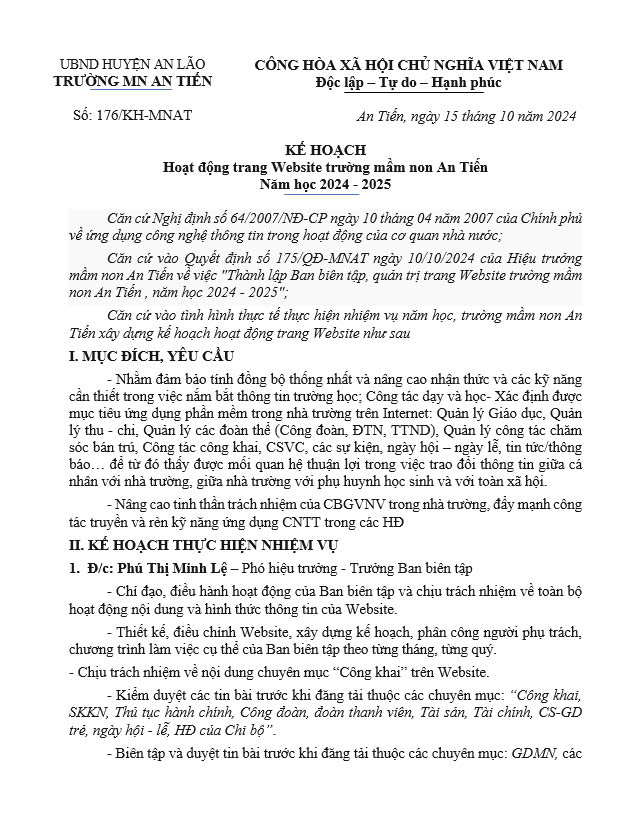 UBND HUYỆN AN LÃO
TRƯỜNG MN AN TIẾN

CỘNG HÒA XÃ HỘI CHỦ NGHĨA VIỆT NAM
Độc lập – Tự do – Hạnh phúc

Số: 176/KH-MNAT

An Tiến, ngày 15 tháng 10 năm 2024

KẾ HOẠCH
Hoạt động trang Website trường mầm non An Tiến
Năm học 2024 - 2025

Căn cứ Nghị định số 64/2007/NĐ-CP ngày 10 tháng 04 năm 2007 của Chính phủ về ứng dụng công nghệ thông tin trong hoạt động của cơ quan nhà nước;

Căn cứ vào Quyết định số 175/QĐ-MNAT ngày 10/10/2024 của Hiệu trưởng mầm non An Tiến về việc "Thành lập Ban biên tập, quản trị trang Website trường mầm non An Tiến , năm học 2024 - 2025";

Căn cứ vào tình hình thực tế thực hiện nhiệm vụ năm học, trường mầm non An Tiến xây dựng kế hoạch hoạt động trang Website như sau

I. MỤC ĐÍCH, YÊU CẦU

- Nhằm đảm bảo tính đồng bộ thống nhất và nâng cao nhận thức và các kỹ năng cần thiết trong việc nắm bắt thông tin trường học; Công tác dạy và học- Xác định được mục tiêu ứng dụng phần mềm trong nhà trường trên Internet: Quản lý Giáo dục, Quản lý thu - chi, Quản lý các đoàn thể (Công đoàn, ĐTN, TTND), Quản lý công tác chăm sóc bán trú, Công tác công khai, CSVC, các sự kiện, ngày hội – ngày lễ, tin tức/thông báo… để từ đó thấy được mối quan hệ thuận lợi trong việc trao đổi thông tin giữa cá nhân với nhà trường, giữa nhà trường với phụ huynh học sinh và với toàn xã hội.

- Nâng cao tinh thần trách nhiệm của CBGVNV trong nhà trường, đẩy mạnh công tác truyền và rèn kỹ năng ứng dụng CNTT trong các HĐ

II. KẾ HOẠCH THỰC HIỆN NHIỆM VỤ

1. Đ/c: Phú Thị Minh Lệ – Phó hiệu trưởng - Trưởng Ban biên tập

- Chỉ đạo, điều hành hoạt động của Ban biên tập và chịu trách nhiệm về toàn bộ hoạt động nội dung và hình thức thông tin của Website.

- Thiết kế, điều chỉnh Website, xây dựng kế hoạch, phân công người phụ trách, chương trình làm việc cụ thể của Ban biên tập theo từng tháng, từng quý.

- Chịu trách nhiệm về nội dung chuyên mục “Công khai” trên Website.

- Kiểm duyệt các tin bài trước khi đăng tải thuộc các chuyên mục: “Công khai, SKKN, Thủ tục hành chính, Công đoàn, đoàn thanh viên, Tài sản, Tài chính, CS-GD trẻ, ngày hội - lễ, HĐ của Chi bộ”.

- Biên tập và duyệt tin bài trước khi đăng tải thuộc các chuyên mục: GDMN, các